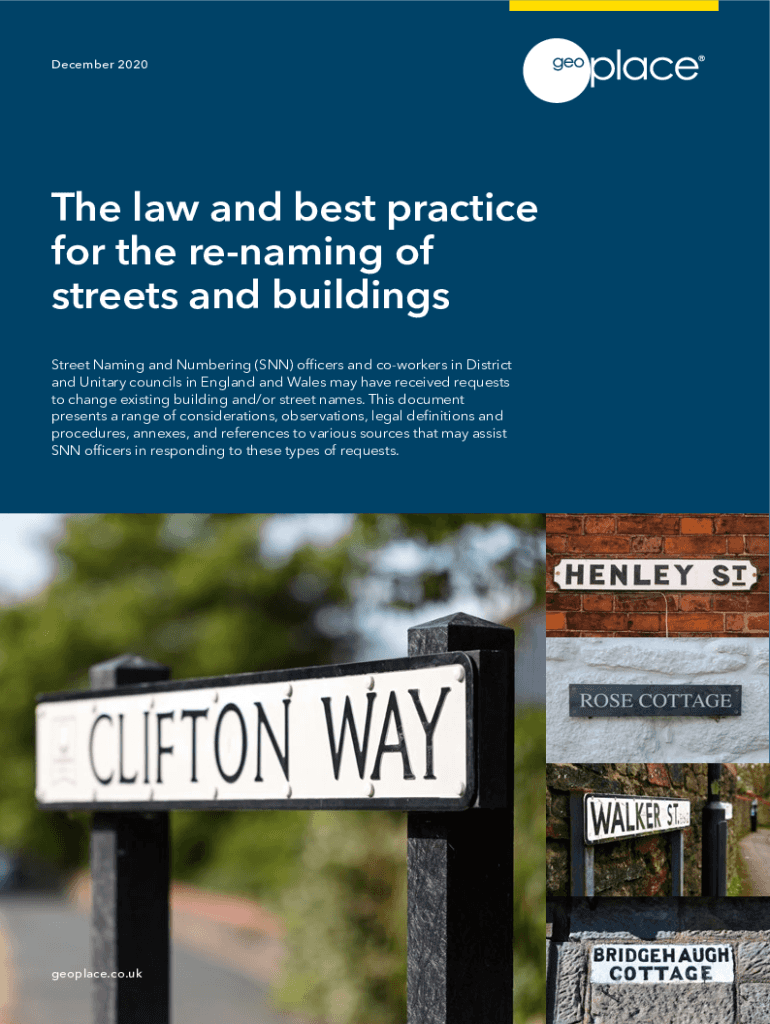 December 2020

geoplace®

The law and best practice for the re-naming of streets and buildings

Street Naming and Numbering (SNN) officers and co-workers in District and Unitary councils in England and Wales may have received requests to change existing building and/or street names. This document presents a range of considerations, observations, legal definitions and procedures, annexes, and references to various sources that may assist SNN officers in responding to these types of requests.

CLIFTON WAY

HENLEY ST

ROSE COTTAGE

WALKER ST

BRIDGEHAUGH COTTAGE

geoplace.co.uk